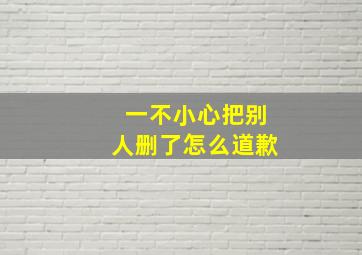 一不小心把别人删了怎么道歉